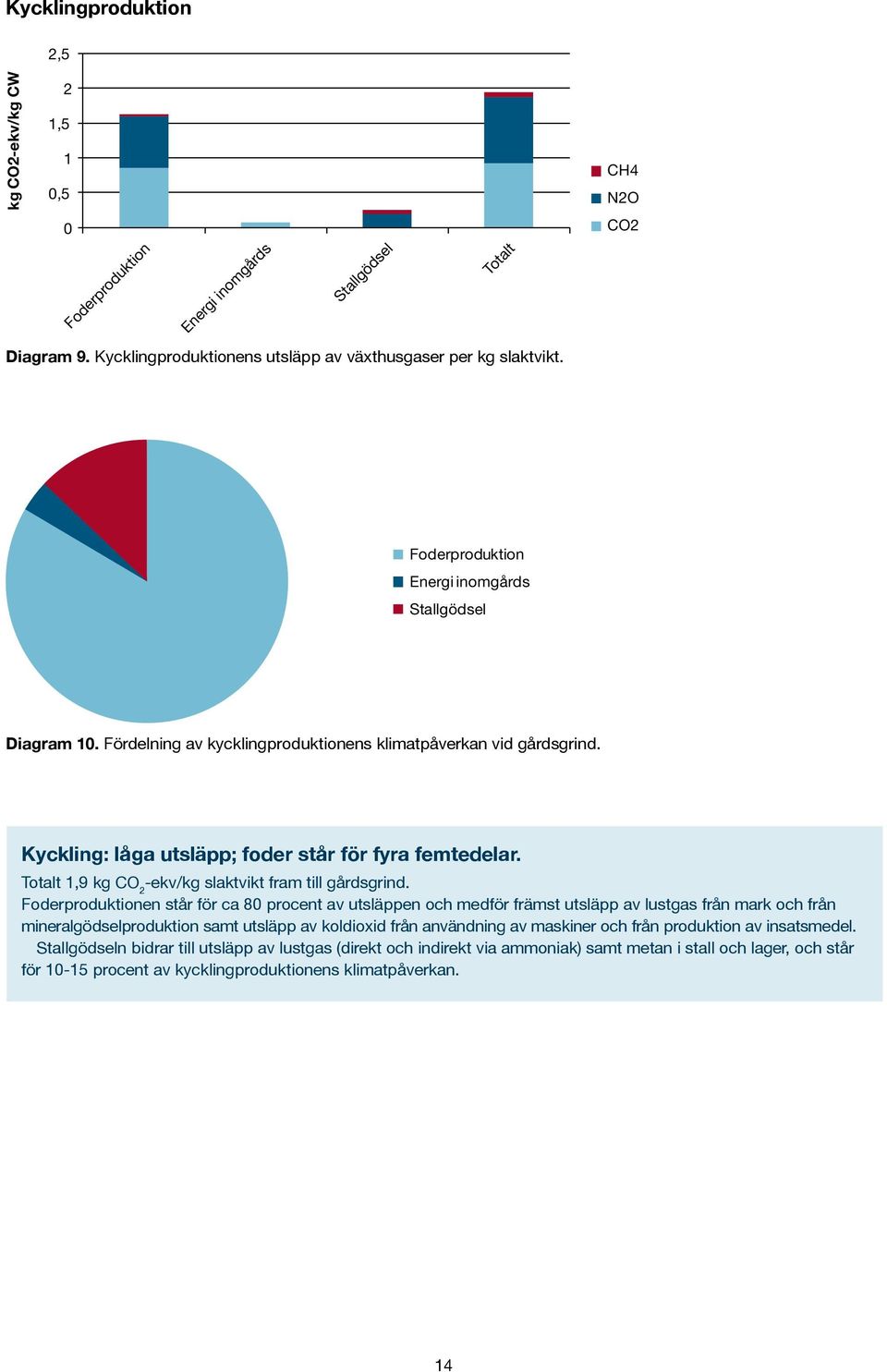 Kycklingproduktion

kg CO2-ekv/kg CW

2,5
2
1,5
1
0,5
0

Foderproduktion
Energi inomgårds
Stallgödsel
Totalt

CH4
N2O
CO2

Diagram 9. Kycklingproduktionens utsläpp av växthusgaser per kg slaktvikt.

Foderproduktion
Energi inomgårds
Stallgödsel

Diagram 10. Fördelning av kycklingproduktionens klimatpåverkan vid gårdsgrind.

Kyckling: låga utsläpp; foder står för fyra femtedelar.

Totalt 1,9 kg $CO_2$-ekv/kg slaktvikt fram till gårdsgrind.
Foderproduktionen står för ca 80 procent av utsläppen och medför främst utsläpp av lustgas från mark och från mineralgödselproduktion samt utsläpp av koldioxid från användning av maskiner och från produktion av insatsmedel.
Stallgödseln bidrar till utsläpp av lustgas (direkt och indirekt via ammoniak) samt metan i stall och lager, och står för 10-15 procent av kycklingproduktionens klimatpåverkan.

14